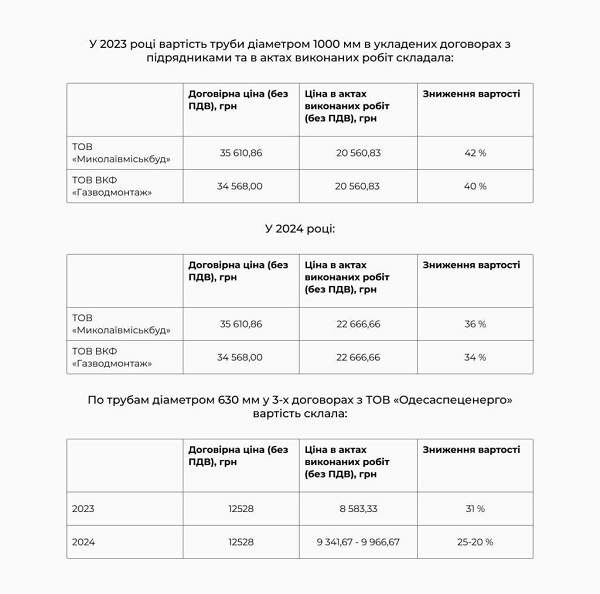 У 2023 році вартість труби діаметром 1000 мм в укладених договорах з підрядниками та в актах виконаних робіт складала:

| | Договірна ціна (без ПДВ), грн | Ціна в актах виконаних робіт (без ПДВ), грн | Зниження вартості |
|---|---|---|---|
| ТОВ «Миколаївміськбуд» | 35 610,86 | 20 560,83 | 42 % |
| ТОВ ВКФ «Газводмонтаж» | 34 568,00 | 20 560,83 | 40 % |

У 2024 році:

| | Договірна ціна (без ПДВ), грн | Ціна в актах виконаних робіт (без ПДВ), грн | Зниження вартості |
|---|---|---|---|
| ТОВ «Миколаївміськбуд» | 35 610,86 | 22 666,66 | 36 % |
| ТОВ ВКФ «Газводмонтаж» | 34 568,00 | 22 666,66 | 34 % |

По трубам діаметром 630 мм у 3-х договорах з ТОВ «Одесаспеценерго» вартість склала:

| | Договірна ціна (без ПДВ), грн | Ціна в актах виконаних робіт (без ПДВ), грн | Зниження вартості |
|---|---|---|---|
| 2023 | 12528 | 8 583,33 | 31 % |
| 2024 | 12528 | 9 341,67 - 9 966,67 | 25-20 % |